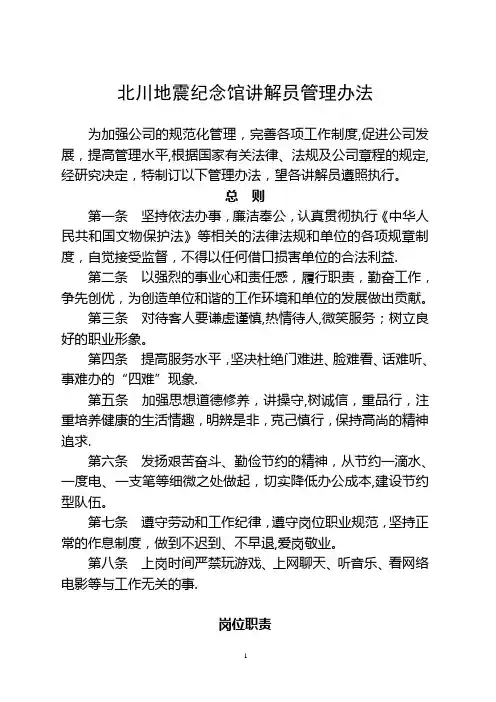 北川地震纪念馆讲解员管理办法

为加强公司的规范化管理，完善各项工作制度,促进公司发展，提高管理水平,根据国家有关法律、法规及公司章程的规定,经研究决定，特制订以下管理办法，望各讲解员遵照执行。

总　则

第一条　坚持依法办事，廉洁奉公，认真贯彻执行《中华人民共和国文物保护法》等相关的法律法规和单位的各项规章制度，自觉接受监督，不得以任何借口损害单位的合法利益.

第二条　以强烈的事业心和责任感，履行职责，勤奋工作，争先创优，为创造单位和谐的工作环境和单位的发展做出贡献。

第三条　对待客人要谦虚谨慎,热情待人,微笑服务；树立良好的职业形象。

第四条　提高服务水平，坚决杜绝门难进、脸难看、话难听、事难办的“四难”现象.

第五条　加强思想道德修养，讲操守,树诚信，重品行，注重培养健康的生活情趣，明辨是非，克己慎行，保持高尚的精神追求.

第六条　发扬艰苦奋斗、勤俭节约的精神，从节约一滴水、一度电、一支笔等细微之处做起，切实降低办公成本,建设节约型队伍。

第七条　遵守劳动和工作纪律，遵守岗位职业规范，坚持正常的作息制度，做到不迟到、不早退,爱岗敬业。

第八条　上岗时间严禁玩游戏、上网聊天、听音乐、看网络电影等与工作无关的事.

岗位职责

1